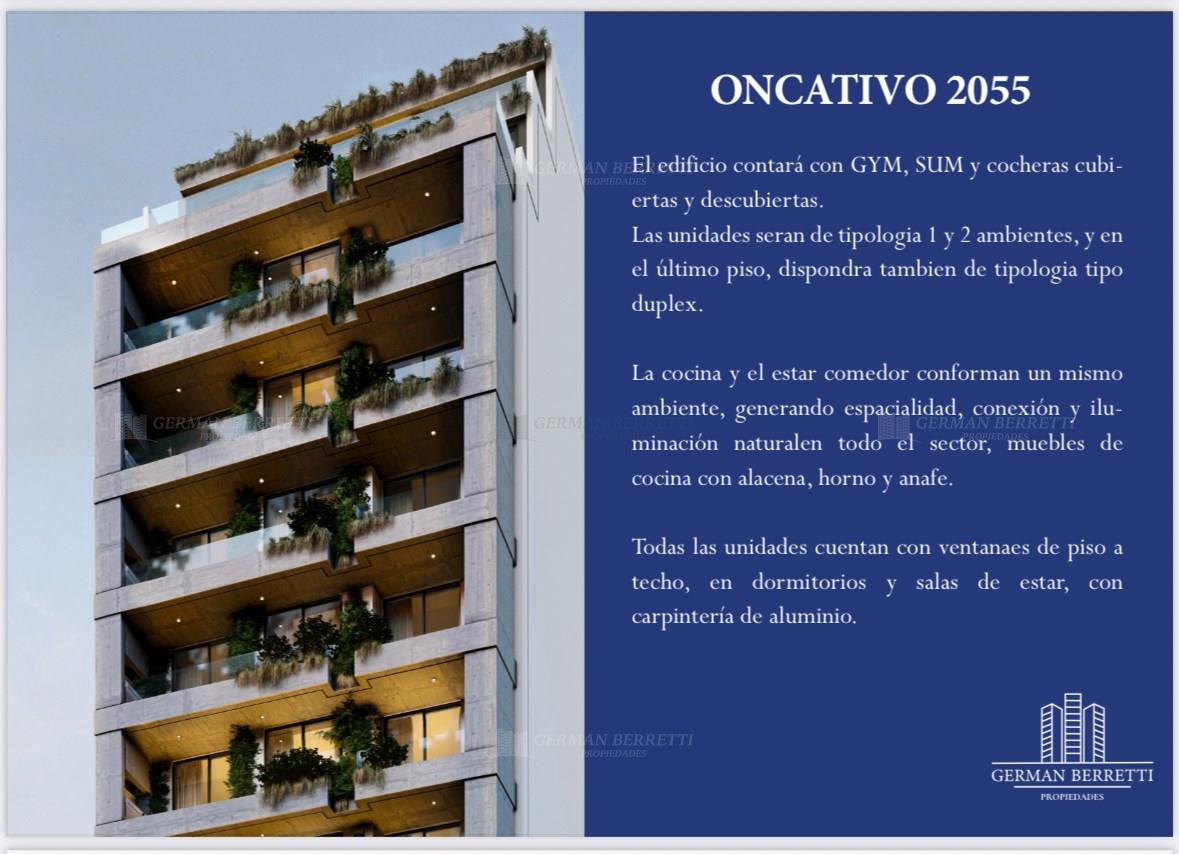 ONCATIVO 2055

El edificio contará con GYM, SUM y cocheras cubiertas y descubiertas.
Las unidades seran de tipologia 1 y 2 ambientes, y en el último piso, dispondra tambien de tipologia tipo duplex.

La cocina y el estar comedor conforman un mismo ambiente, generando espacialidad, conexión y iluminación naturalen todo el sector, muebles de cocina con alacena, horno y anafe.

Todas las unidades cuentan con ventanaes de piso a techo, en dormitorios y salas de estar, con carpintería de aluminio.

GERMAN BERRETTI
PROPIEDADES

GERMAN BERRETTI PROPIEDADES
GERMAN BERRETTI PROPIEDADES
GERMAN BERRETTI PROPIEDADES
GERMAN BERRETTI PROPIEDADES
GERMAN BERRETTI PROPIEDADES